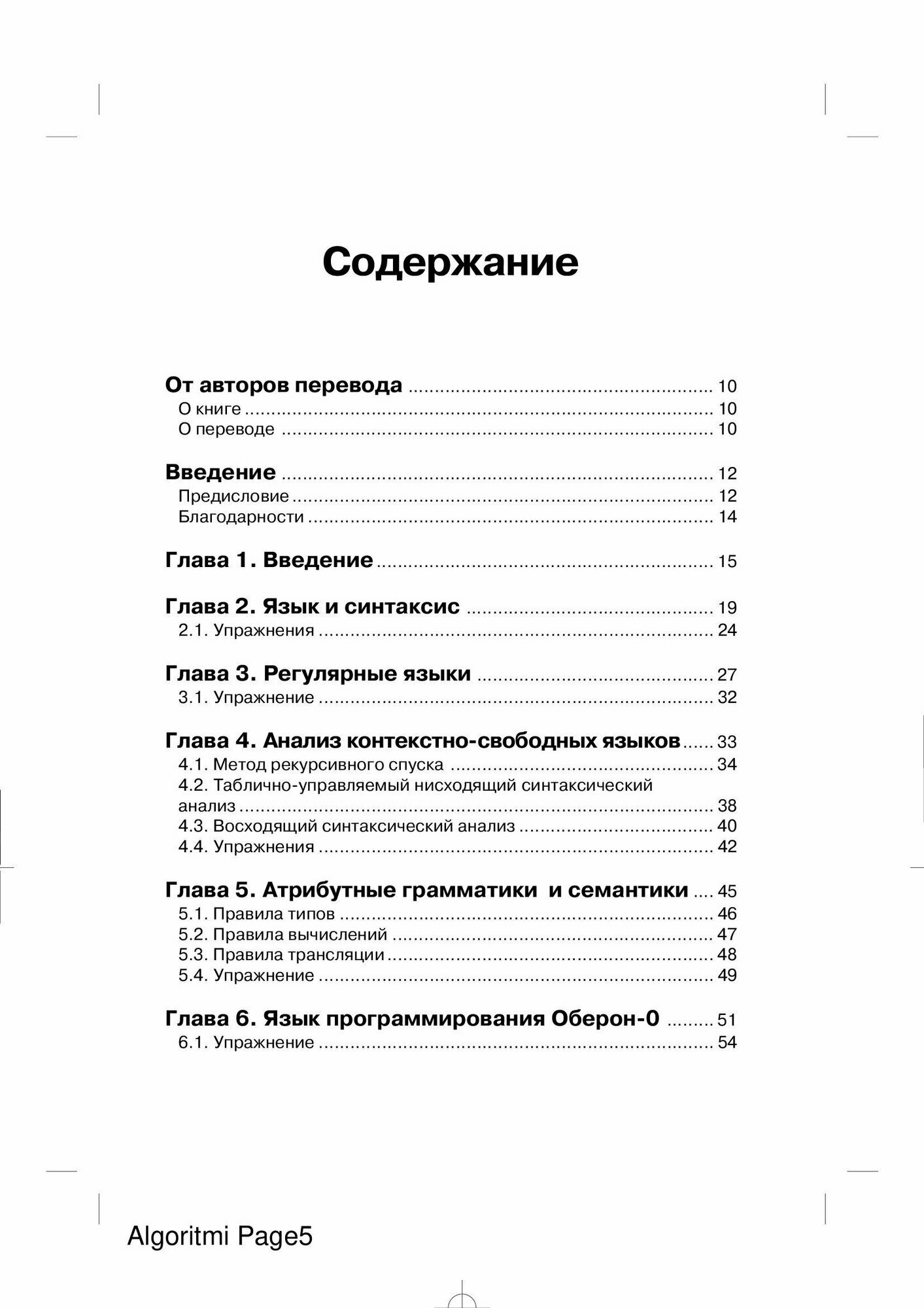 Содержание

От авторов перевода 10
О книге 10
О переводе 10

Введение 12
Предисловие 12
Благодарности 14

Глава 1. Введение 15

Глава 2. Язык и синтаксис 19
2.1. Упражнения 24

Глава 3. Регулярные языки 27
3.1. Упражнение 32

Глава 4. Анализ контекстно-свободных языков 33
4.1. Метод рекурсивного спуска 34
4.2. Таблично-управляемый нисходящий синтаксический анализ 38
4.3. Восходящий синтаксический анализ 40
4.4. Упражнения 42

Глава 5. Атрибутные грамматики и семантики 45
5.1. Правила типов 46
5.2. Правила вычислений 47
5.3. Правила трансляции 48
5.4. Упражнение 49

Глава 6. Язык программирования Оберон-0 51
6.1. Упражнение 54

Algoritmi Page5